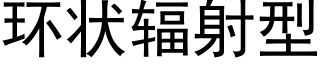 环状辐射型